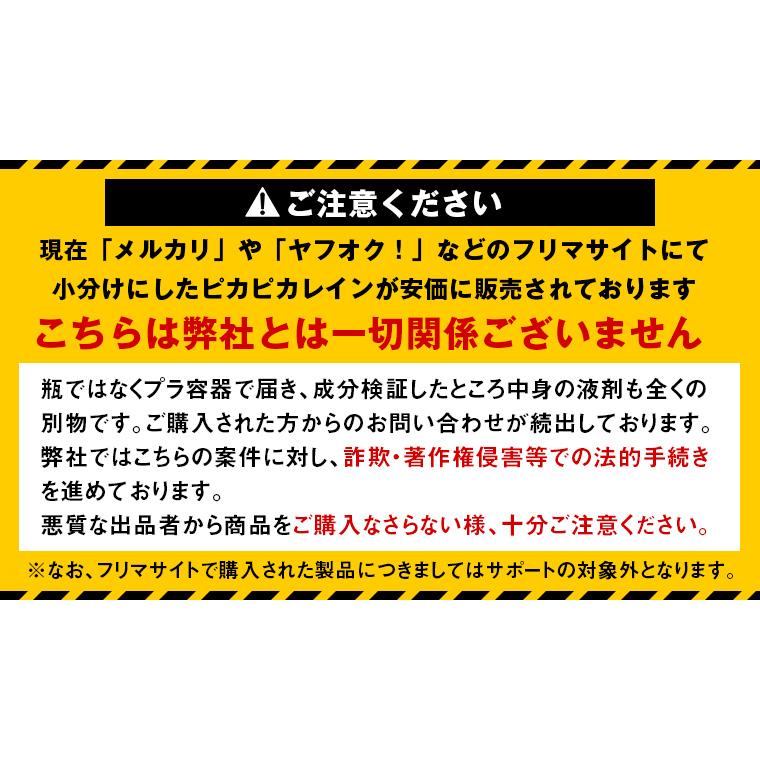 ご注意ください

現在「メルカリ」や「ヤフオク！」などのフリマサイトにて小分けにしたピカピカレインが安価に販売されております

こちらは弊社とは一切関係ございません

瓶ではなくプラ容器で届き、成分検証したところ中身の液剤も全くの別物です。ご購入された方からのお問い合わせが続出しております。弊社ではこちらの案件に対し、詐欺・著作権侵害等での法的手続きを進めております。
悪質な出品者から商品をご購入なさらない様、十分ご注意ください。

※なお、フリマサイトで購入された製品につきましてはサポートの対象外となります。